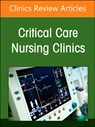 Clinics Review Articles

Critical Care Nursing Clinics